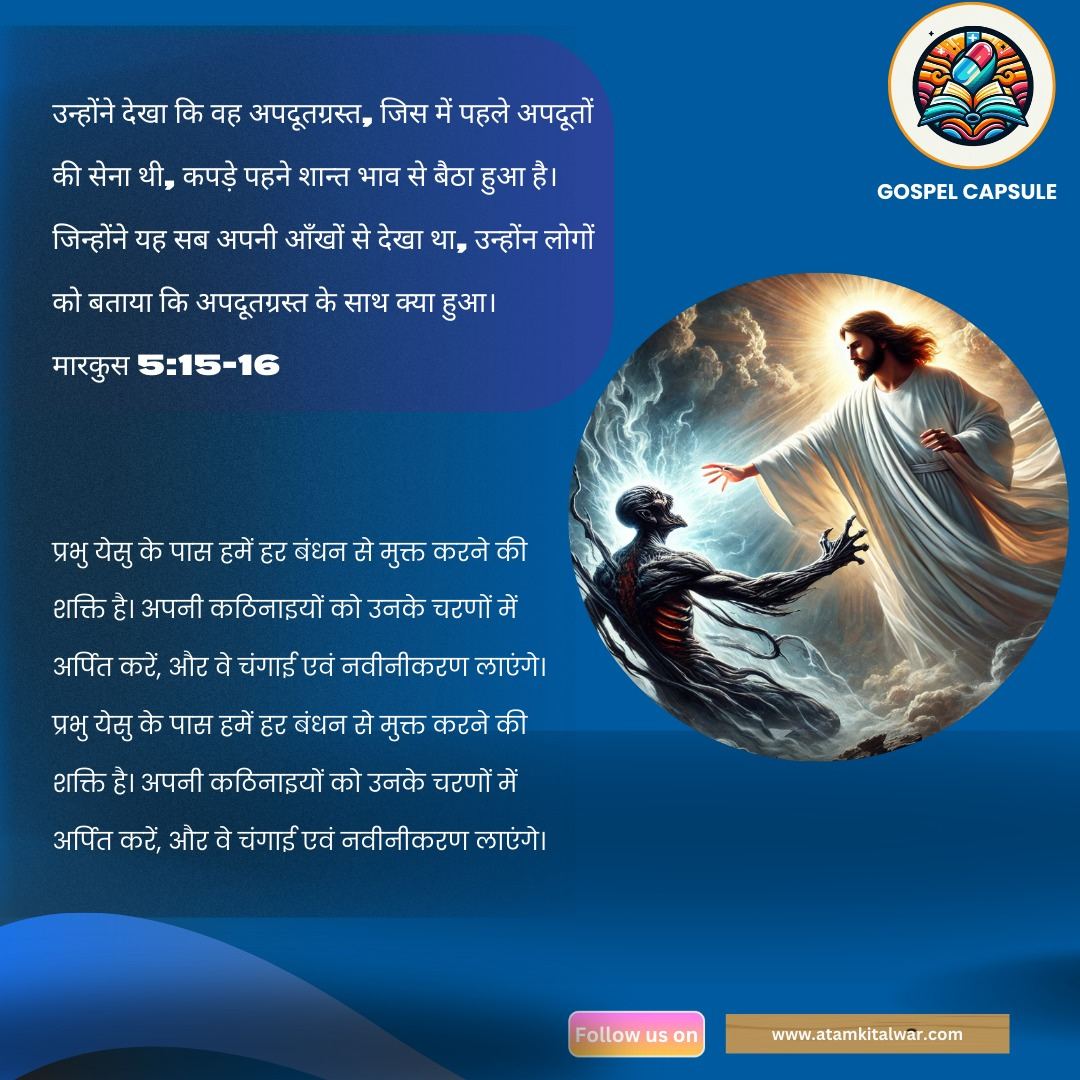 उन्होंने देखा कि वह अपदूतग्रस्त, जिस में पहले अपदूतों की सेना थी, कपड़े पहने शान्त भाव से बैठा हुआ है। जिन्होंने यह सब अपनी आँखों से देखा था, उन्होंन लोगों को बताया कि अपदूतग्रस्त के साथ क्या हुआ।
मारकुस 5:15-16

GOSPEL CAPSULE

प्रभु येसु के पास हमें हर बंधन से मुक्त करने की शक्ति है। अपनी कठिनाइयों को उनके चरणों में अर्पित करें, और वे चंगाई एवं नवीनीकरण लाएंगे। प्रभु येसु के पास हमें हर बंधन से मुक्त करने की शक्ति है। अपनी कठिनाइयों को उनके चरणों में अर्पित करें, और वे चंगाई एवं नवीनीकरण लाएंगे।

Follow us on

www.atamkitalwar.com